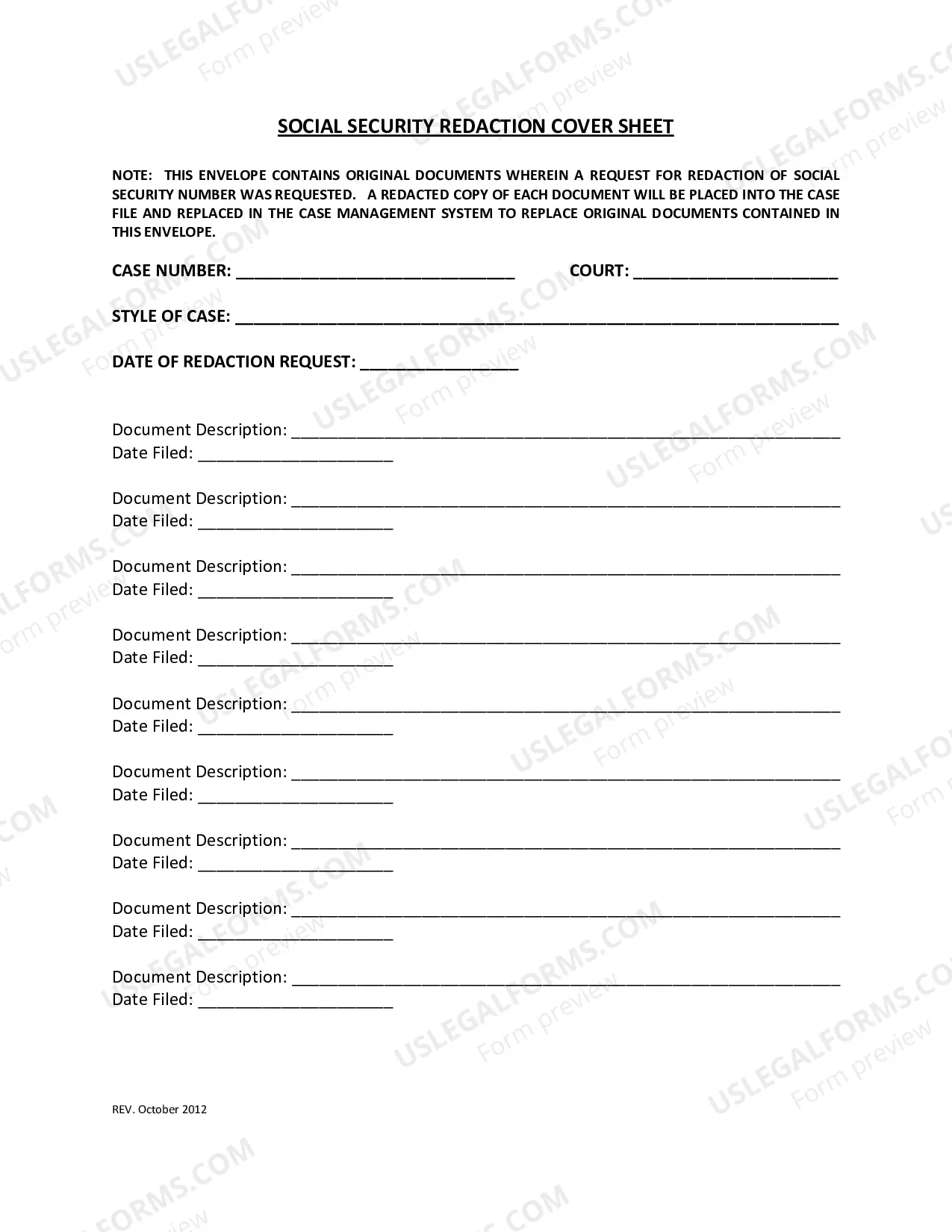 SOCIAL SECURITY REDACTION COVER SHEET

NOTE: THIS ENVELOPE CONTAINS ORIGINAL DOCUMENTS WHEREIN A REQUEST FOR REDACTION OF SOCIAL SECURITY NUMBER WAS REQUESTED. A REDACTED COPY OF EACH DOCUMENT WILL BE PLACED INTO THE CASE FILE AND REPLACED IN THE CASE MANAGEMENT SYSTEM TO REPLACE ORIGINAL DOCUMENTS CONTAINED IN THIS ENVELOPE.

CASE NUMBER: ____ COURT: ____

STYLE OF CASE: ____

DATE OF REDACTION REQUEST: ____

Document Description: ____
Date Filed: ____

Document Description: ____
Date Filed: ____

Document Description: ____
Date Filed: ____

Document Description: ____
Date Filed: ____

Document Description: ____
Date Filed: ____

Document Description: ____
Date Filed: ____

Document Description: ____
Date Filed: ____

Document Description: ____
Date Filed: ____

Document Description: ____
Date Filed: ____

REV. October 2012

USLEGALFORMS.COM
Form preview